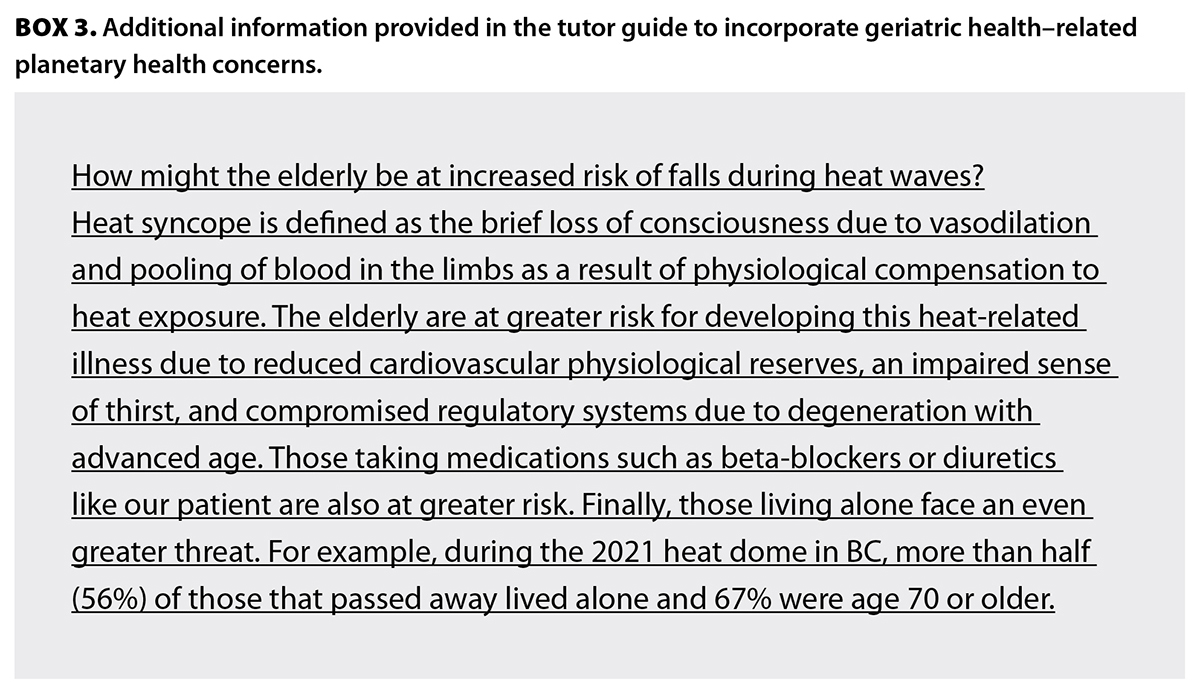 BOX 3. Additional information provided in the tutor guide to incorporate geriatric health–related planetary health concerns.

How might the elderly be at increased risk of falls during heat waves?
Heat syncope is defined as the brief loss of consciousness due to vasodilation and pooling of blood in the limbs as a result of physiological compensation to heat exposure. The elderly are at greater risk for developing this heat-related illness due to reduced cardiovascular physiological reserves, an impaired sense of thirst, and compromised regulatory systems due to degeneration with advanced age. Those taking medications such as beta-blockers or diuretics like our patient are also at greater risk. Finally, those living alone face an even greater threat. For example, during the 2021 heat dome in BC, more than half (56%) of those that passed away lived alone and 67% were age 70 or older.